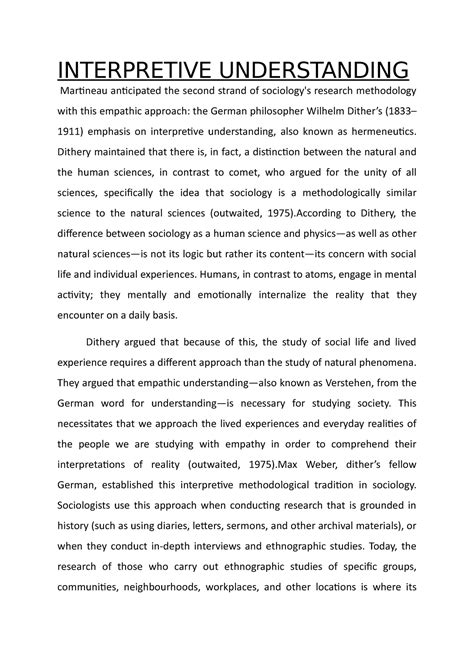 INTERPRETIVE UNDERSTANDING

Martineau anticipated the second strand of sociology's research methodology with this empathic approach: the German philosopher Wilhelm Dither's (1833–1911) emphasis on interpretive understanding, also known as hermeneutics. Dithery maintained that there is, in fact, a distinction between the natural and the human sciences, in contrast to comet, who argued for the unity of all sciences, specifically the idea that sociology is a methodologically similar science to the natural sciences (outwaited, 1975).According to Dithery, the difference between sociology as a human science and physics—as well as other natural sciences—is not its logic but rather its content—its concern with social life and individual experiences. Humans, in contrast to atoms, engage in mental activity; they mentally and emotionally internalize the reality that they encounter on a daily basis.

Dithery argued that because of this, the study of social life and lived experience requires a different approach than the study of natural phenomena. They argued that empathic understanding—also known as Verstehen, from the German word for understanding—is necessary for studying society. This necessitates that we approach the lived experiences and everyday realities of the people we are studying with empathy in order to comprehend their interpretations of reality (outwaited, 1975).Max Weber, dither's fellow German, established this interpretive methodological tradition in sociology. Sociologists use this approach when conducting research that is grounded in history (such as using diaries, letters, sermons, and other archival materials), or when they conduct in-depth interviews and ethnographic studies. Today, the research of those who carry out ethnographic studies of specific groups, communities, neighbourhoods, workplaces, and other locations is where its